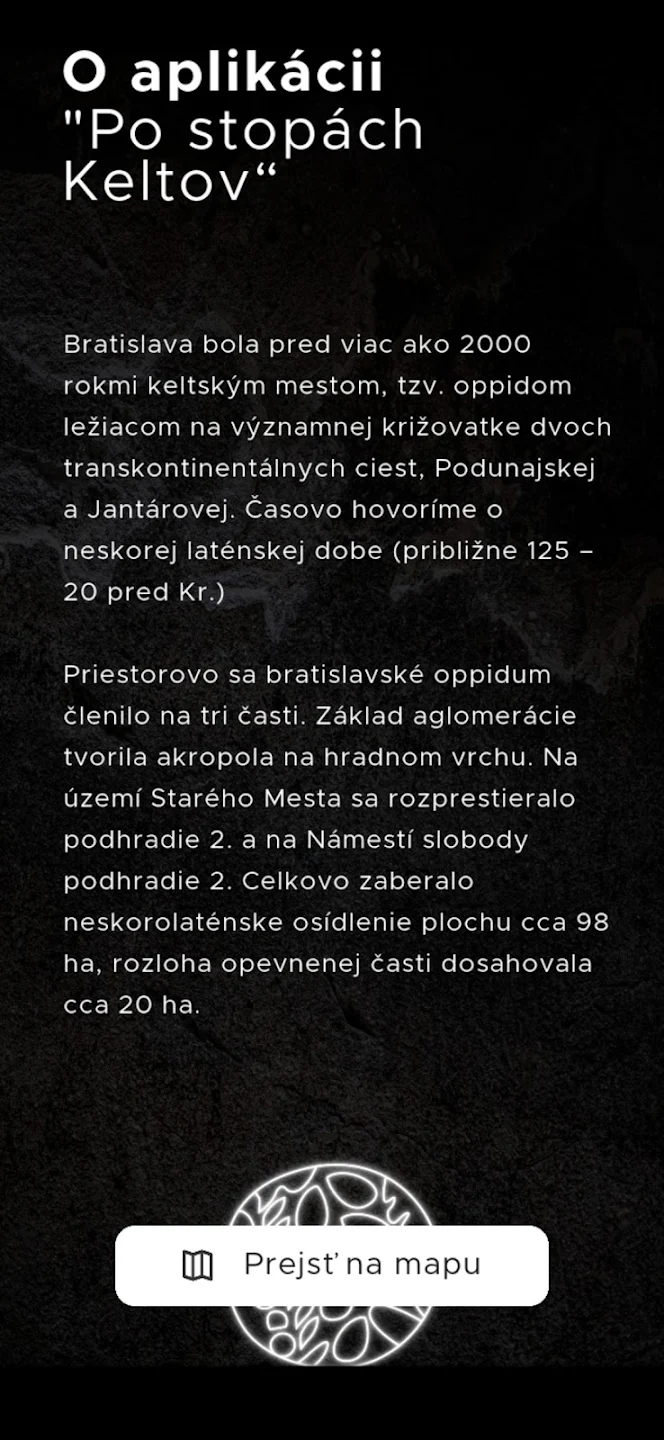 O aplikácii
"Po stopách Keltov“

Bratislava bola pred viac ako 2000 rokmi keltským mestom, tzv. oppidom ležiacom na významnej križovatke dvoch transkontinentálnych ciest, Podunajskej a Jantárovej. Časovo hovoríme o neskorej laténskej dobe (približne 125 – 20 pred Kr.)

Priestorovo sa bratislavské oppidum členilo na tri časti. Základ aglomerácie tvorila akropola na hradnom vrchu. Na území Starého Mesta sa rozprestieralo podhradie 2. a na Námestí slobody podhradie 2. Celkovo zaberalo neskorolaténske osídlenie plochu cca 98 ha, rozloha opevnenej časti dosahovala cca 20 ha.

Prejsť na mapu